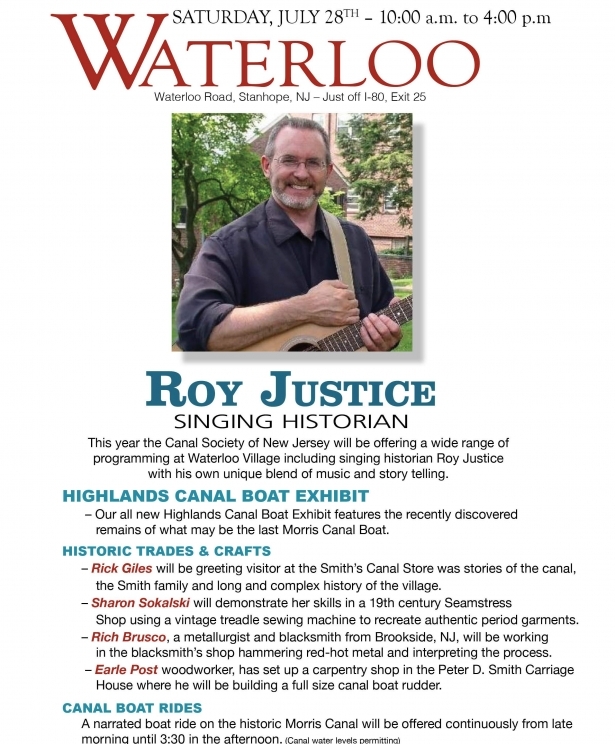 SATURDAY, JULY 28TH – 10:00 a.m. to 4:00 p.m

WATERLOO

Waterloo Road, Stanhope, NJ – Just off I-80, Exit 25

ROY JUSTICE

SINGING HISTORIAN

This year the Canal Society of New Jersey will be offering a wide range of programming at Waterloo Village including singing historian Roy Justice with his own unique blend of music and story telling.

HIGHLANDS CANAL BOAT EXHIBIT

– Our all new Highlands Canal Boat Exhibit features the recently discovered remains of what may be the last Morris Canal Boat.

HISTORIC TRADES & CRAFTS

– Rick Giles will be greeting visitor at the Smith's Canal Store was stories of the canal, the Smith family and long and complex history of the village.

– Sharon Sokalski will demonstrate her skills in a 19th century Seamstress Shop using a vintage treadle sewing machine to recreate authentic period garments.

– Rich Brusco, a metallurgist and blacksmith from Brookside, NJ, will be working in the blacksmith's shop hammering red-hot metal and interpreting the process.

– Earle Post woodworker, has set up a carpentry shop in the Peter D. Smith Carriage House where he will be building a full size canal boat rudder.

CANAL BOAT RIDES

A narrated boat ride on the historic Morris Canal will be offered continuously from late morning until 3:30 in the afternoon. (Canal water levels permitting)